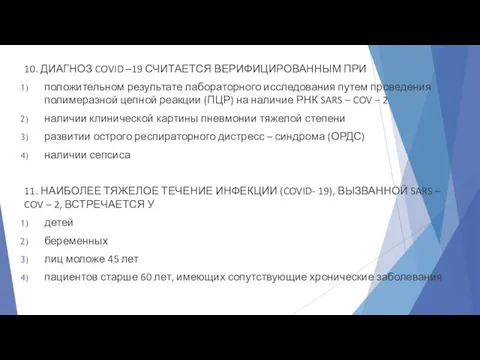 10. ДИАГНОЗ COVID –19 СЧИТАЕТСЯ ВЕРИФИЦИРОВАННЫМ ПРИ

1) положительном результате лабораторного исследования путем проведения полимеразной цепной реакции (ПЦР) на наличие РНК SARS – COV – 2

2) наличии клинической картины пневмонии тяжелой степени

3) развитии острого респираторного дистресс – синдрома (ОРДС)

4) наличии сепсиса

11. НАИБОЛЕЕ ТЯЖЕЛОЕ ТЕЧЕНИЕ ИНФЕКЦИИ (COVID- 19), ВЫЗВАННОЙ SARS – COV – 2, ВСТРЕЧАЕТСЯ У

1) детей

2) беременных

3) лиц моложе 45 лет

4) пациентов старше 60 лет, имеющих сопутствующие хронические заболевания